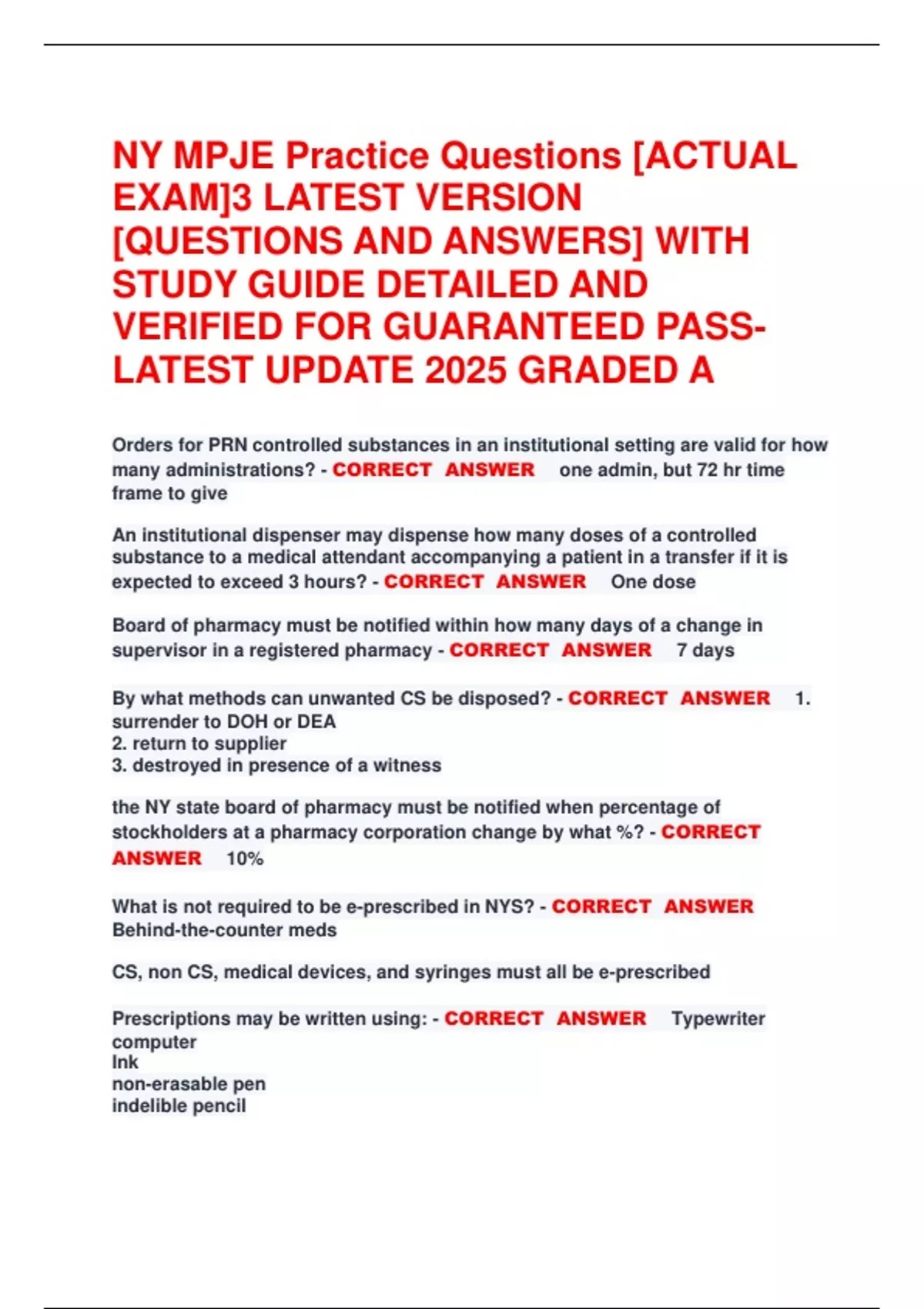 NY MPJE Practice Questions [ACTUAL EXAM]3 LATEST VERSION [QUESTIONS AND ANSWERS] WITH STUDY GUIDE DETAILED AND VERIFIED FOR GUARANTEED PASS-LATEST UPDATE 2025 GRADED A

Orders for PRN controlled substances in an institutional setting are valid for how many administrations? - CORRECT ANSWER one admin, but 72 hr time frame to give

An institutional dispenser may dispense how many doses of a controlled substance to a medical attendant accompanying a patient in a transfer if it is expected to exceed 3 hours? - CORRECT ANSWER One dose

Board of pharmacy must be notified within how many days of a change in supervisor in a registered pharmacy - CORRECT ANSWER 7 days

By what methods can unwanted CS be disposed? - CORRECT ANSWER 1. surrender to DOH or DEA
2. return to supplier
3. destroyed in presence of a witness

the NY state board of pharmacy must be notified when percentage of stockholders at a pharmacy corporation change by what %? - CORRECT ANSWER 10%

What is not required to be e-prescribed in NYS? - CORRECT ANSWER Behind-the-counter meds

CS, non CS, medical devices, and syringes must all be e-prescribed

Prescriptions may be written using: - CORRECT ANSWER Typewriter
computer
Ink
non-erasable pen
indelible pencil